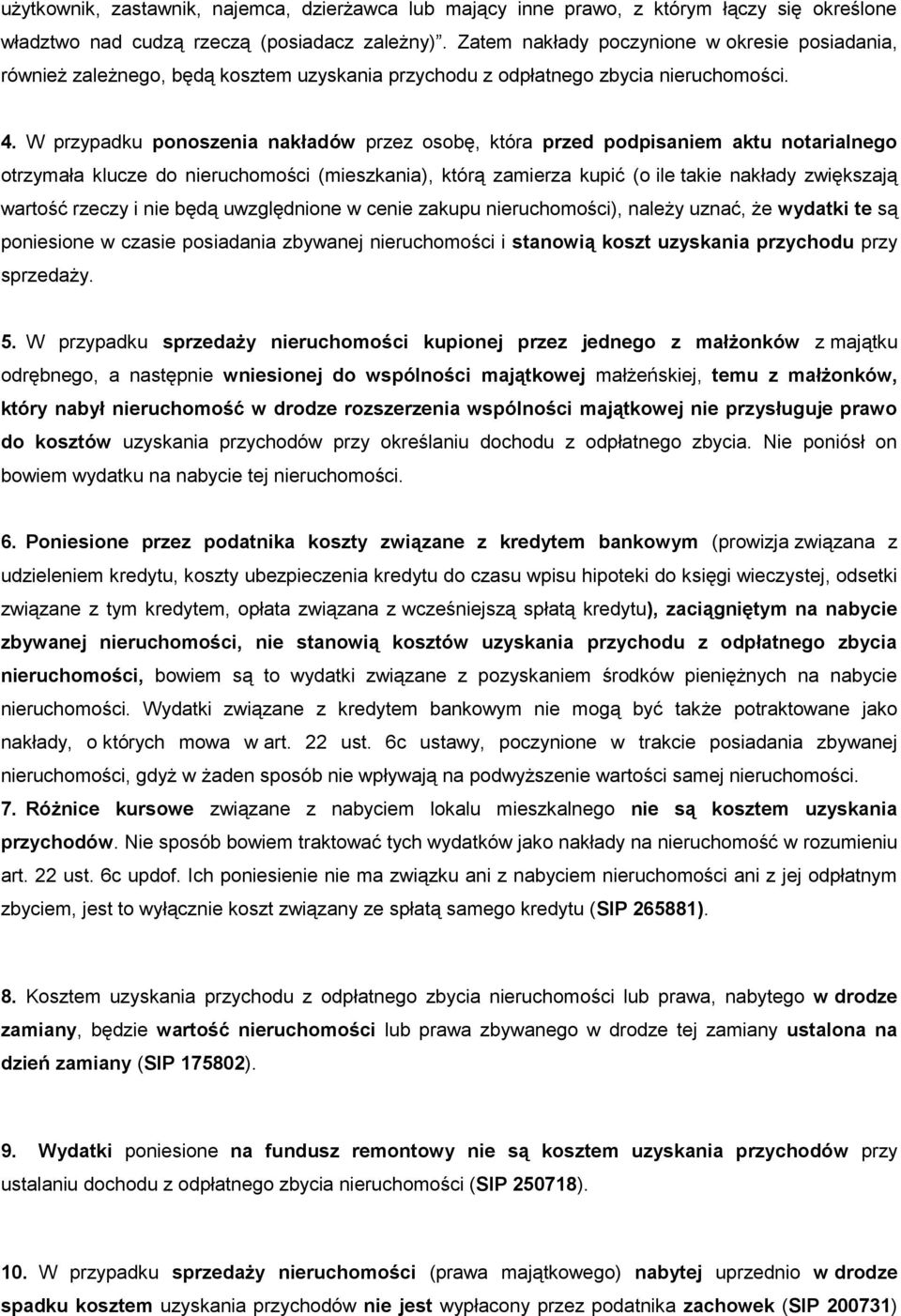 użytkownik, zastawnik, najemca, dzierżawca lub mający inne prawo, z którym łączy się określone władztwo nad cudzą rzeczą (posiadacz zależny)". Zatem nakłady poczynione w okresie posiadania, również zależnego, będą kosztem uzyskania przychodu z odpłatnego zbycia nieruchomości.

4. W przypadku ponoszenia nakładów przez osobę, która przed podpisaniem aktu notarialnego otrzymała klucze do nieruchomości (mieszkania), którą zamierza kupić (o ile takie nakłady zwiększają wartość rzeczy i nie będą uwzględnione w cenie zakupu nieruchomości), należy uznać, że wydatki te są poniesione w czasie posiadania zbywanej nieruchomości i stanowią koszt uzyskania przychodu przy sprzedaży.

5. W przypadku sprzedaży nieruchomości kupionej przez jednego z małżonków z majątku odrębnego, a następnie wniesionej do wspólności majątkowej małżeńskiej, temu z małżonków, który nabył nieruchomość w drodze rozszerzenia wspólności majątkowej nie przysługuje prawo do kosztów uzyskania przychodów przy określaniu dochodu z odpłatnego zbycia. Nie poniósł on bowiem wydatku na nabycie tej nieruchomości.

6. Poniesione przez podatnika koszty związane z kredytem bankowym (prowizja związana z udzieleniem kredytu, koszty ubezpieczenia kredytu do czasu wpisu hipoteki do księgi wieczystej, odsetki związane z tym kredytem, opłata związana z wcześniejszą spłatą kredytu), zaciągniętym na nabycie zbywanej nieruchomości, nie stanowią kosztów uzyskania przychodu z odpłatnego zbycia nieruchomości, bowiem są to wydatki związane z pozyskaniem środków pieniężnych na nabycie nieruchomości. Wydatki związane z kredytem bankowym nie mogą być także potraktowane jako nakłady, o których mowa w art. 22 ust. 6c ustawy, poczynione w trakcie posiadania zbywanej nieruchomości, gdyż w żaden sposób nie wpływają na podwyższenie wartości samej nieruchomości.
7. Różnice kursowe związane z nabyciem lokalu mieszkalnego nie są kosztem uzyskania przychodów. Nie sposób bowiem traktować tych wydatków jako nakłady na nieruchomość w rozumieniu art. 22 ust. 6c updof. Ich poniesienie nie ma związku ani z nabyciem nieruchomości ani z jej odpłatnym zbyciem, jest to wyłącznie koszt związany ze spłatą samego kredytu (SIP 265881).

8. Kosztem uzyskania przychodu z odpłatnego zbycia nieruchomości lub prawa, nabytego w drodze zamiany, będzie wartość nieruchomości lub prawa zbywanego w drodze tej zamiany ustalona na dzień zamiany (SIP 175802).

9. Wydatki poniesione na fundusz remontowy nie są kosztem uzyskania przychodów przy ustalaniu dochodu z odpłatnego zbycia nieruchomości (SIP 250718).

10. W przypadku sprzedaży nieruchomości (prawa majątkowego) nabytej uprzednio w drodze spadku kosztem uzyskania przychodów nie jest wypłacony przez podatnika zachowek (SIP 200731)